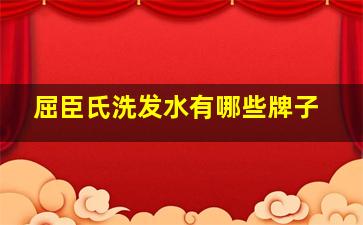 屈臣氏洗发水有哪些牌子